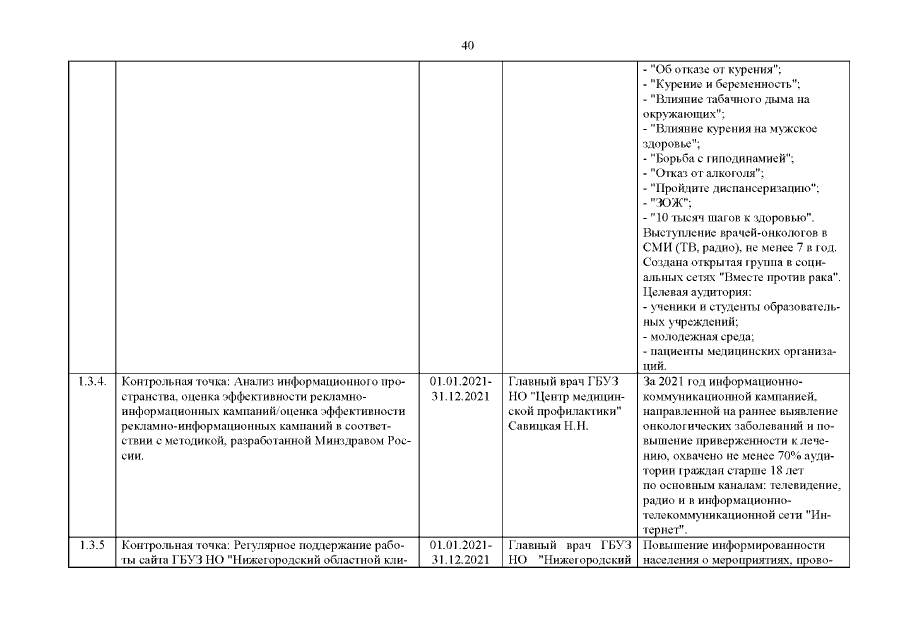 40

|  |  |  |  |  |
|---|---|---|---|---|
|  |  |  |  | - "Об отказе от курения"; - "Курение и беременность"; - "Влияние табачного дыма на окружающих"; - "Влияние курения на мужское здоровье"; - "Борьба с гиподинамией"; - "Отказ от алкоголя"; - "Пройдите диспансеризацию"; - "ЗОЖ"; - "10 тысяч шагов к здоровью". Выступление врачей-онкологов в СМИ (ТВ, радио), не менее 7 в год. Создана открытая группа в социальных сетях "Вместе против рака". Целевая аудитория: - ученики и студенты образовательных учреждений; - молодежная среда; - пациенты медицинских организаций. |
| 1.3.4. | Контрольная точка: Анализ информационного пространства, оценка эффективности рекламно-информационных кампаний/оценка эффективности рекламно-информационных кампаний в соответствии с методикой, разработанной Минздравом России. | 01.01.2021-31.12.2021 | Главный врач ГБУЗ НО "Центр медицинской профилактики" Савицкая Н.Н. | За 2021 год информационно-коммуникационной кампанией, направленной на раннее выявление онкологических заболеваний и повышение приверженности к лечению, охвачено не менее 70% аудитории граждан старше 18 лет по основным каналам: телевидение, радио и в информационно-телекоммуникационной сети "Интернет". |
| 1.3.5 | Контрольная точка: Регулярное поддержание работы сайта ГБУЗ НО "Нижегородский областной кли- | 01.01.2021-31.12.2021 | Главный врач ГБУЗ НО "Нижегородский | Повышение информированности населения о мероприятиях, прово- |